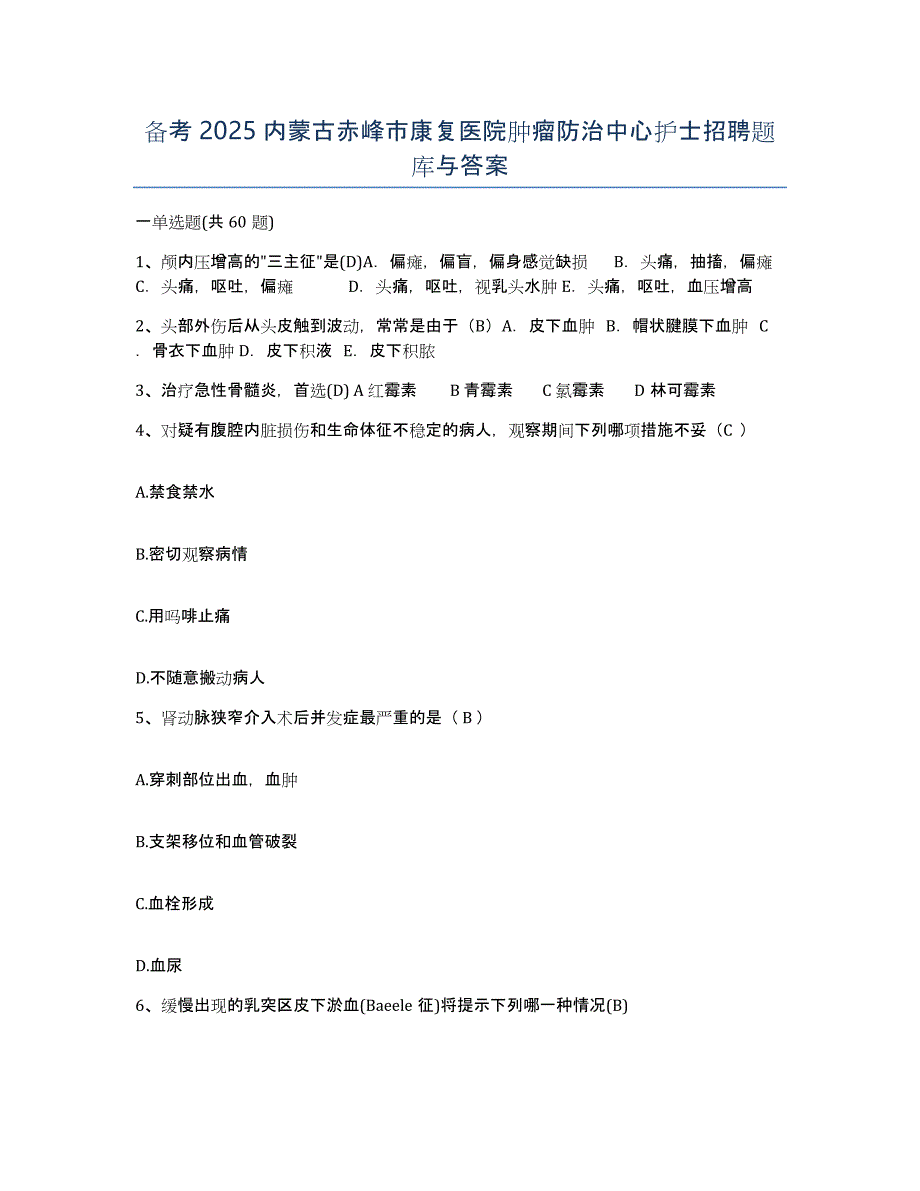 备考 2025 内蒙古赤峰市康复医院肿瘤防治中心护士招聘题库与答案

一单选题(共 60 题)

1、颅内压增高的"三主征"是(D)A. 偏瘫，偏盲，偏身感觉缺损 B. 头痛，抽搐，偏瘫 C. 头痛，呕吐，偏瘫 D. 头痛，呕吐，视乳头水肿 E. 头痛，呕吐，血压增高

2、头部外伤后从头皮触到波动，常常是由于（B）A. 皮下血肿 B. 帽状腱膜下血肿 C. 骨衣下血肿 D. 皮下积液 E. 皮下积脓

3、治疗急性骨髓炎，首选(D) A 红霉素 B 青霉素 C 氯霉素 D 林可霉素

4、对疑有腹腔内脏损伤和生命体征不稳定的病人，观察期间下列哪项措施不妥（C ）

A.禁食禁水

B.密切观察病情

C.用吗啡止痛

D.不随意搬动病人

5、肾动脉狭窄介入术后并发症最严重的是（ B ）

A.穿刺部位出血，血肿

B.支架移位和血管破裂

C.血栓形成

D.血尿

6、缓慢出现的乳突区皮下淤血(Baeele 征)将提示下列哪一种情况(B)